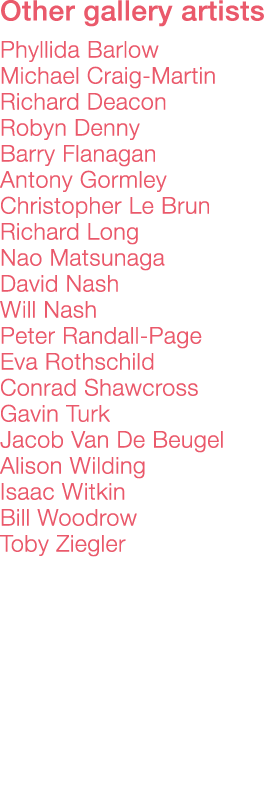 Other gallery artists

Phyllida Barlow
Michael Craig-Martin
Richard Deacon
Robyn Denny
Barry Flanagan
Antony Gormley
Christopher Le Brun
Richard Long
Nao Matsunaga
David Nash
Will Nash
Peter Randall-Page
Eva Rothschild
Conrad Shawcross
Gavin Turk
Jacob Van De Beugel
Alison Wilding
Isaac Witkin
Bill Woodrow
Toby Ziegler